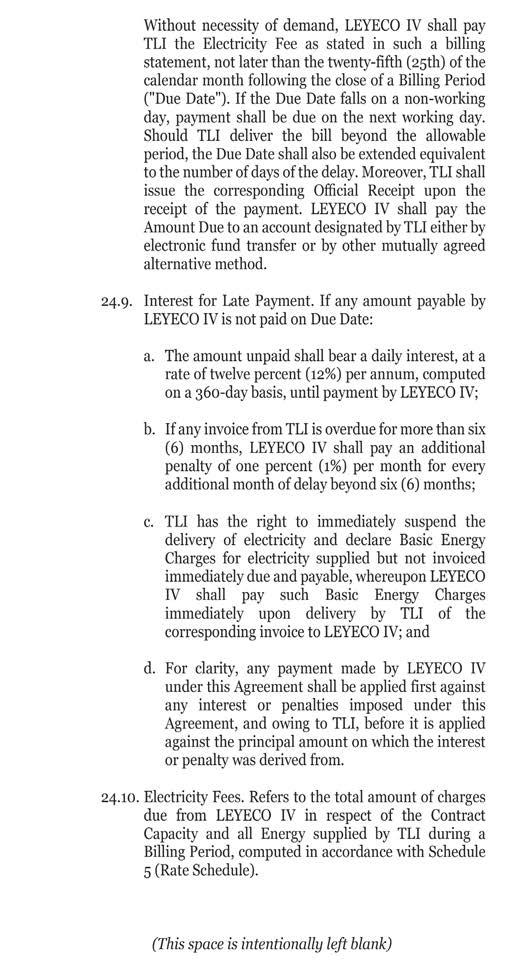 Without necessity of demand, LEYECO IV shall pay TLI the Electricity Fee as stated in such a billing statement, not later than the twenty-fifth (25th) of the calendar month following the close of a Billing Period ("Due Date"). If the Due Date falls on a non-working day, payment shall be due on the next working day. Should TLI deliver the bill beyond the allowable period, the Due Date shall also be extended equivalent to the number of days of the delay. Moreover, TLI shall issue the corresponding Official Receipt upon the receipt of the payment. LEYECO IV shall pay the Amount Due to an account designated by TLI either by electronic fund transfer or by other mutually agreed alternative method.

24.9. Interest for Late Payment. If any amount payable by LEYECO IV is not paid on Due Date:

a. The amount unpaid shall bear a daily interest, at a rate of twelve percent (12%) per annum, computed on a 360-day basis, until payment by LEYECO IV;

b. If any invoice from TLI is overdue for more than six (6) months, LEYECO IV shall pay an additional penalty of one percent (1%) per month for every additional month of delay beyond six (6) months;

c. TLI has the right to immediately suspend the delivery of electricity and declare Basic Energy Charges for electricity supplied but not invoiced immediately due and payable, whereupon LEYECO IV shall pay such Basic Energy Charges immediately upon delivery by TLI of the corresponding invoice to LEYECO IV; and

d. For clarity, any payment made by LEYECO IV under this Agreement shall be applied first against any interest or penalties imposed under this Agreement, and owing to TLI, before it is applied against the principal amount on which the interest or penalty was derived from.

24.10. Electricity Fees. Refers to the total amount of charges due from LEYECO IV in respect of the Contract Capacity and all Energy supplied by TLI during a Billing Period, computed in accordance with Schedule 5 (Rate Schedule).

(This space is intentionally left blank)